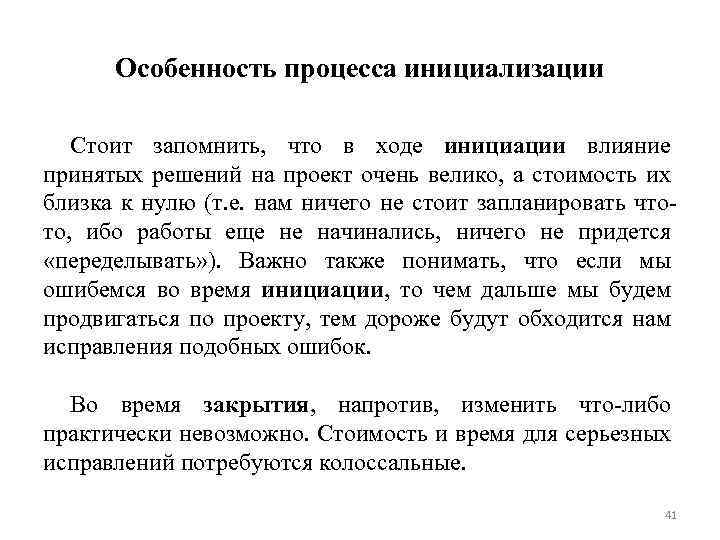 Особенность процесса инициализации

Стоит запомнить, что в ходе инициации влияние принятых решений на проект очень велико, а стоимость их близка к нулю (т.е. нам ничего не стоит запланировать что-то, ибо работы еще не начинались, ничего не придется «переделывать»). Важно также понимать, что если мы ошибемся во время инициации, то чем дальше мы будем продвигаться по проекту, тем дороже будут обходится нам исправления подобных ошибок.

Во время закрытия, напротив, изменить что-либо практически невозможно. Стоимость и время для серьезных исправлений потребуются колоссальные.

41